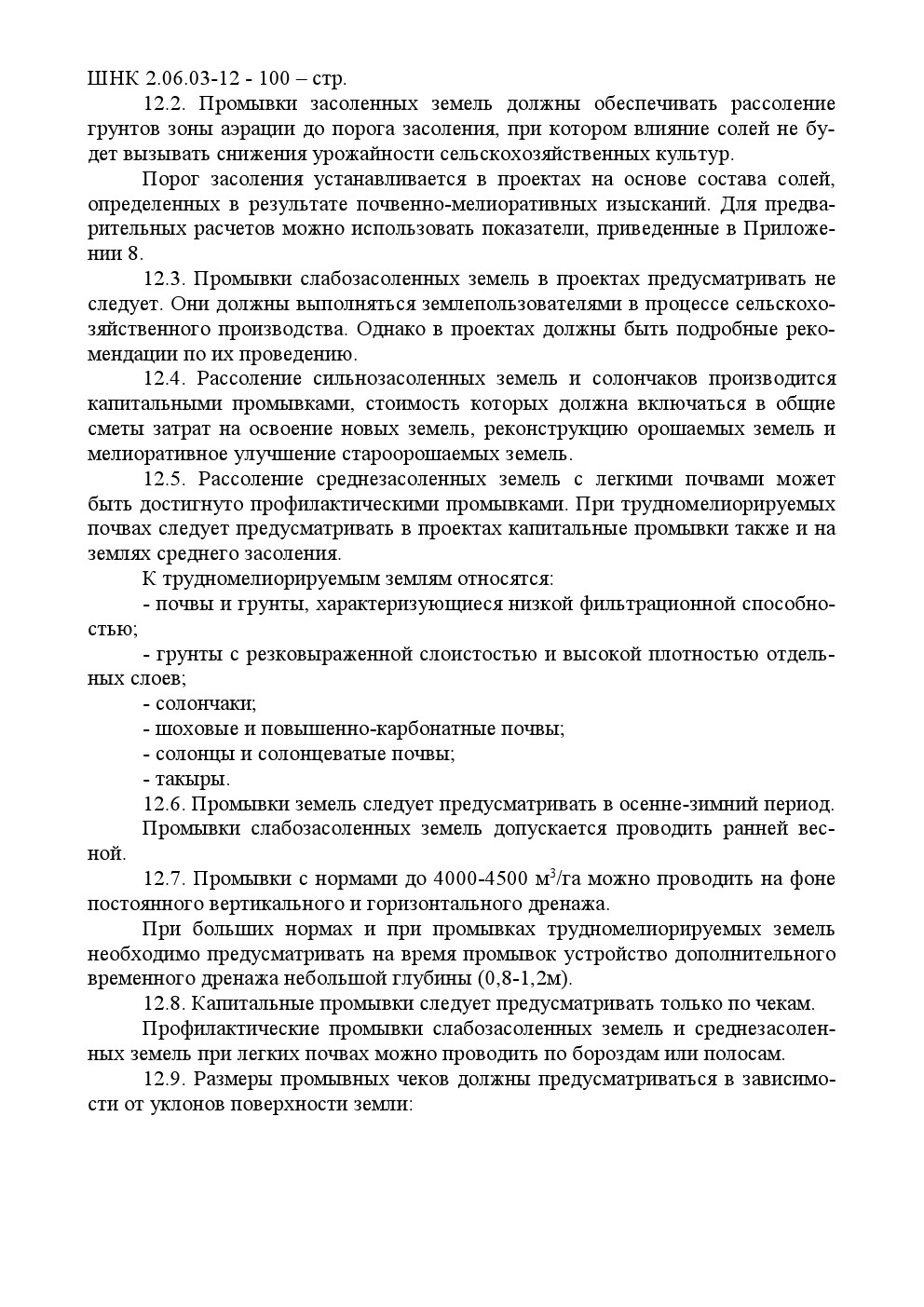 ШНК 2.06.03-12 - 100 – стр.

12.2. Промывки засоленных земель должны обеспечивать рассоление грунтов зоны аэрации до порога засоления, при котором влияние солей не будет вызывать снижения урожайности сельскохозяйственных культур.

Порог засоления устанавливается в проектах на основе состава солей, определенных в результате почвенно-мелиоративных изысканий. Для предварительных расчетов можно использовать показатели, приведенные в Приложении 8.

12.3. Промывки слабозасоленных земель в проектах предусматривать не следует. Они должны выполняться землепользователями в процессе сельскохозяйственного производства. Однако в проектах должны быть подробные рекомендации по их проведению.

12.4. Рассоление сильнозасоленных земель и солончаков производится капитальными промывками, стоимость которых должна включаться в общие сметы затрат на освоение новых земель, реконструкцию орошаемых земель и мелиоративное улучшение староорошаемых земель.

12.5. Рассоление среднезасоленных земель с легкими почвами может быть достигнуто профилактическими промывками. При трудномелиорируемых почвах следует предусматривать в проектах капитальные промывки также и на землях среднего засоления.

К трудномелиорируемым землям относятся:

- почвы и грунты, характеризующиеся низкой фильтрационной способностью;

- грунты с резковыраженной слоистостью и высокой плотностью отдельных слоев;

- солончаки;

- шоховые и повышенно-карбонатные почвы;

- солонцы и солонцеватые почвы;

- такыры.

12.6. Промывки земель следует предусматривать в осенне-зимний период.

Промывки слабозасоленных земель допускается проводить ранней весной.

12.7. Промывки с нормами до 4000-4500 м$^3$/га можно проводить на фоне постоянного вертикального и горизонтального дренажа.

При больших нормах и при промывках трудномелиорируемых земель необходимо предусматривать на время промывок устройство дополнительного временного дренажа небольшой глубины (0,8-1,2м).

12.8. Капитальные промывки следует предусматривать только по чекам.

Профилактические промывки слабозасоленных земель и среднезасоленных земель при легких почвах можно проводить по бороздам или полосам.

12.9. Размеры промывных чеков должны предусматриваться в зависимости от уклонов поверхности земли: